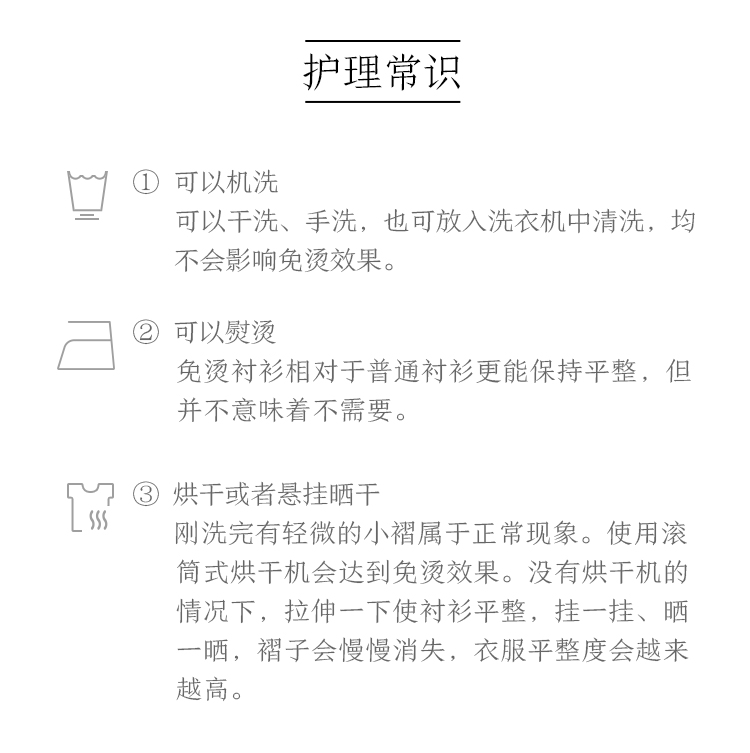 护理常识

① 可以机洗
可以干洗、手洗，也可放入洗衣机中清洗，均不会影响免烫效果。

② 可以熨烫
免烫衬衫相对于普通衬衫更能保持平整，但并不意味着不需要。

③ 烘干或者悬挂晒干
刚洗完有轻微的小褶属于正常现象。使用滚筒式烘干机会达到免烫效果。没有烘干机的情况下，拉伸一下使衬衫平整，挂一挂、晒一晒，褶子会慢慢消失，衣服平整度会越来越高。